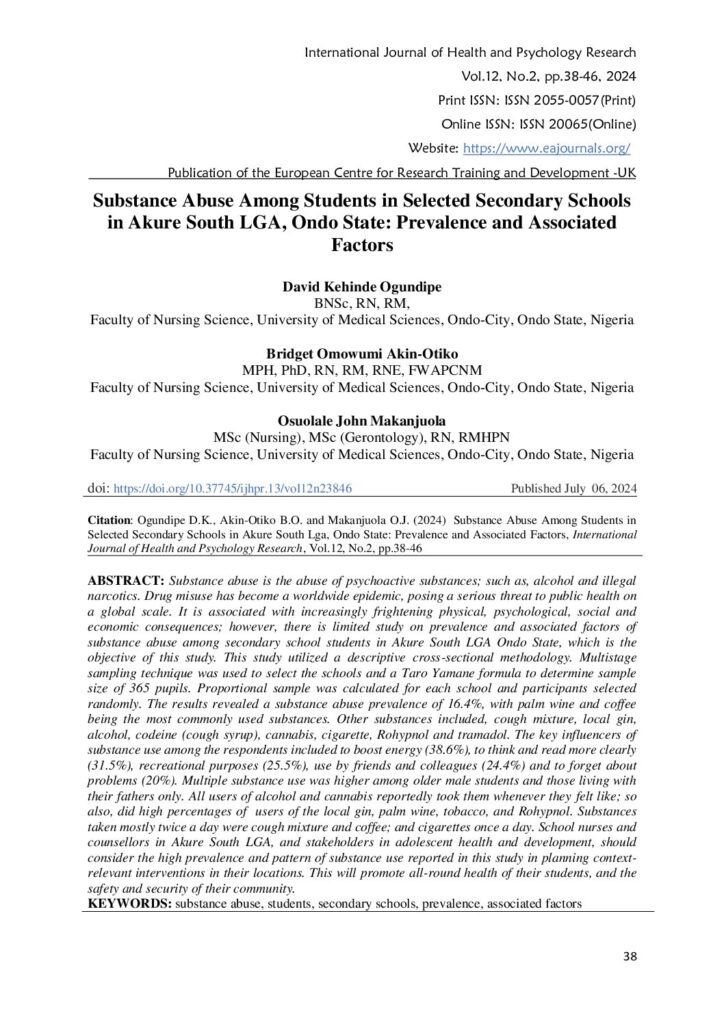 International Journal of Health and Psychology Research
Vol.12, No.2, pp.38-46, 2024
Print ISSN: ISSN 2055-0057(Print)
Online ISSN: ISSN 20065(Online)
Website: https://www.eajournals.org/
Publication of the European Centre for Research Training and Development -UK

Substance Abuse Among Students in Selected Secondary Schools in Akure South LGA, Ondo State: Prevalence and Associated Factors

David Kehinde Ogundipe
BNSc, RN, RM,
Faculty of Nursing Science, University of Medical Sciences, Ondo-City, Ondo State, Nigeria

Bridget Omowumi Akin-Otiko
MPH, PhD, RN, RM, RNE, FWAPCNM
Faculty of Nursing Science, University of Medical Sciences, Ondo-City, Ondo State, Nigeria

Osuolale John Makanjuola
MSc (Nursing), MSc (Gerontology), RN, RMHPN
Faculty of Nursing Science, University of Medical Sciences, Ondo-City, Ondo State, Nigeria

doi: https://doi.org/10.37745/ijhpr.13/vol12n23846 Published July 06, 2024

Citation: Ogundipe D.K., Akin-Otiko B.O. and Makanjuola O.J. (2024) Substance Abuse Among Students in Selected Secondary Schools in Akure South Lga, Ondo State: Prevalence and Associated Factors, International Journal of Health and Psychology Research, Vol.12, No.2, pp.38-46

ABSTRACT: Substance abuse is the abuse of psychoactive substances; such as, alcohol and illegal narcotics. Drug misuse has become a worldwide epidemic, posing a serious threat to public health on a global scale. It is associated with increasingly frightening physical, psychological, social and economic consequences; however, there is limited study on prevalence and associated factors of substance abuse among secondary school students in Akure South LGA Ondo State, which is the objective of this study. This study utilized a descriptive cross-sectional methodology. Multistage sampling technique was used to select the schools and a Taro Yamane formula to determine sample size of 365 pupils. Proportional sample was calculated for each school and participants selected randomly. The results revealed a substance abuse prevalence of 16.4%, with palm wine and coffee being the most commonly used substances. Other substances included, cough mixture, local gin, alcohol, codeine (cough syrup), cannabis, cigarette, Rohypnol and tramadol. The key influencers of substance use among the respondents included to boost energy (38.6%), to think and read more clearly (31.5%), recreational purposes (25.5%), use by friends and colleagues (24.4%) and to forget about problems (20%). Multiple substance use was higher among older male students and those living with their fathers only. All users of alcohol and cannabis reportedly took them whenever they felt like; so also, did high percentages of users of the local gin, palm wine, tobacco, and Rohypnol. Substances taken mostly twice a day were cough mixture and coffee; and cigarettes once a day. School nurses and counsellors in Akure South LGA, and stakeholders in adolescent health and development, should consider the high prevalence and pattern of substance use reported in this study in planning context-relevant interventions in their locations. This will promote all-round health of their students, and the safety and security of their community.
KEYWORDS: substance abuse, students, secondary schools, prevalence, associated factors

38